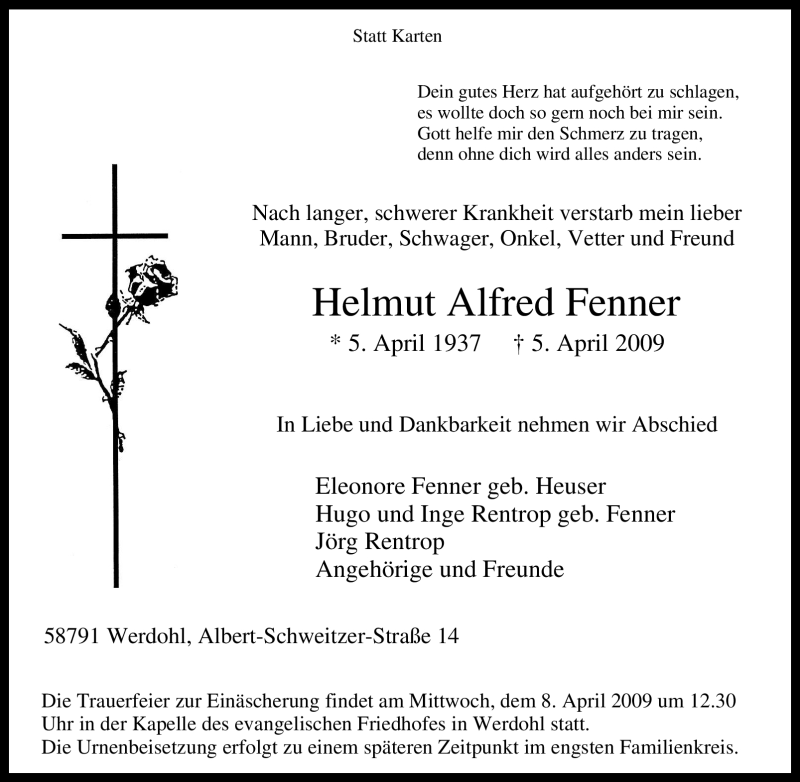 Statt Karten

Dein gutes Herz hat aufgehört zu schlagen,
es wollte doch so gern noch bei mir sein.
Gott helfe mir den Schmerz zu tragen,
denn ohne dich wird alles anders sein.

Nach langer, schwerer Krankheit verstarb mein lieber Mann, Bruder, Schwager, Onkel, Vetter und Freund

Helmut Alfred Fenner

* 5. April 1937 † 5. April 2009

In Liebe und Dankbarkeit nehmen wir Abschied

Eleonore Fenner geb. Heuser
Hugo und Inge Rentrop geb. Fenner
Jörg Rentrop
Angehörige und Freunde

58791 Werdohl, Albert-Schweitzer-Straße 14

Die Trauerfeier zur Einäscherung findet am Mittwoch, dem 8. April 2009 um 12.30 Uhr in der Kapelle des evangelischen Friedhofes in Werdohl statt.
Die Urnenbeisetzung erfolgt zu einem späteren Zeitpunkt im engsten Familienkreis.